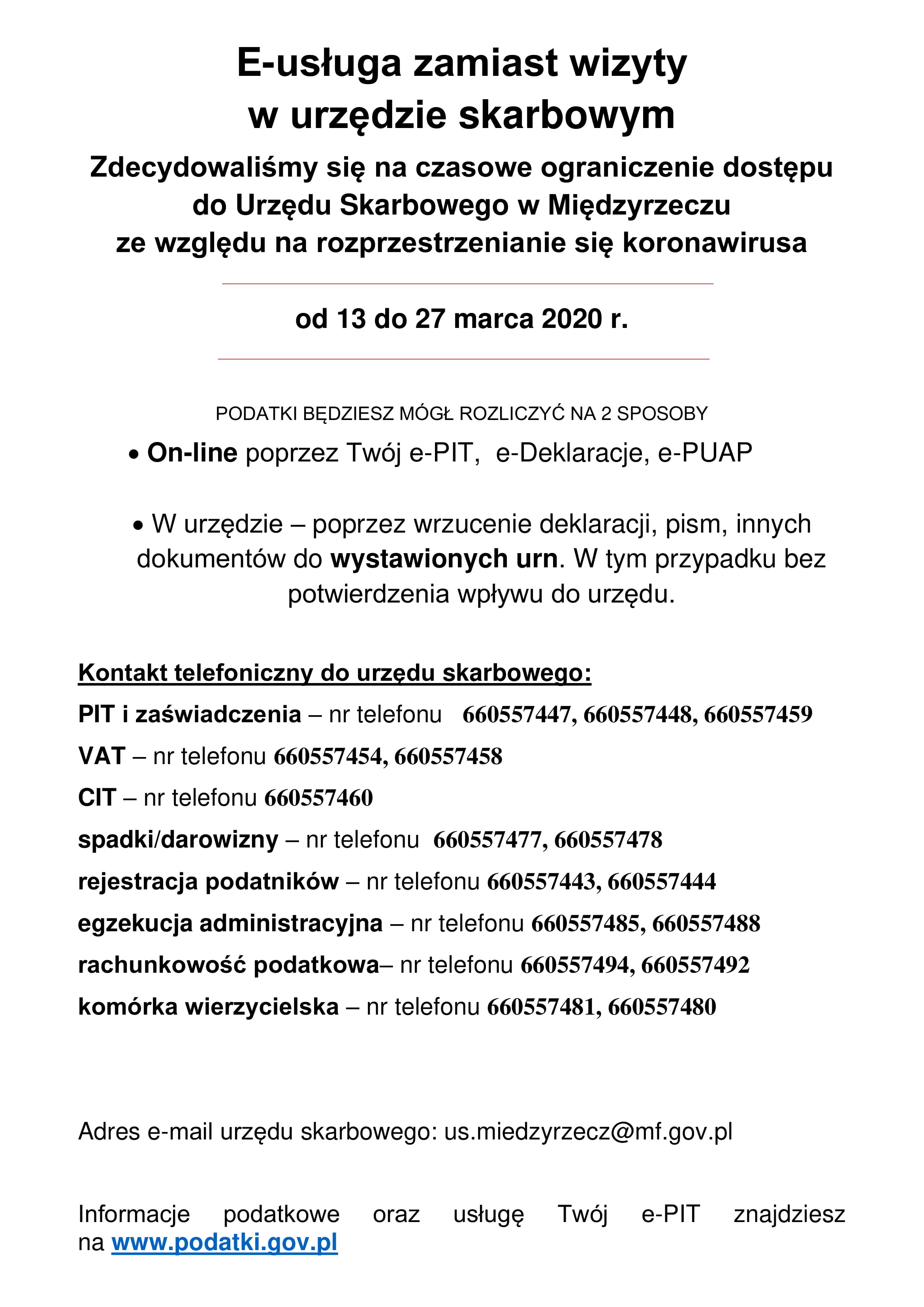 E-usługa zamiast wizyty w urzędzie skarbowym

Zdecydowaliśmy się na czasowe ograniczenie dostępu do Urzędu Skarbowego w Międzyrzeczu ze względu na rozprzestrzenianie się koronawirusa

od 13 do 27 marca 2020 r.

PODATKI BĘDZIESZ MÓGŁ ROZLICZYĆ NA 2 SPOSOBY

• On-line poprzez Twój e-PIT, e-Deklaracje, e-PUAP

• W urzędzie – poprzez wrzucenie deklaracji, pism, innych dokumentów do wystawionych urn. W tym przypadku bez potwierdzenia wpływu do urzędu.

Kontakt telefoniczny do urzędu skarbowego:

PIT i zaświadczenia – nr telefonu 660557447, 660557448, 660557459

VAT – nr telefonu 660557454, 660557458

CIT – nr telefonu 660557460

spadki/darowizny – nr telefonu 660557477, 660557478

rejestracja podatników – nr telefonu 660557443, 660557444

egzekucja administracyjna – nr telefonu 660557485, 660557488

rachunkowość podatkowa– nr telefonu 660557494, 660557492

komórka wierzycielska – nr telefonu 660557481, 660557480

Adres e-mail urzędu skarbowego: us.miedzyrzecz@mf.gov.pl

Informacje podatkowe oraz usługę Twój e-PIT znajdziesz na www.podatki.gov.pl